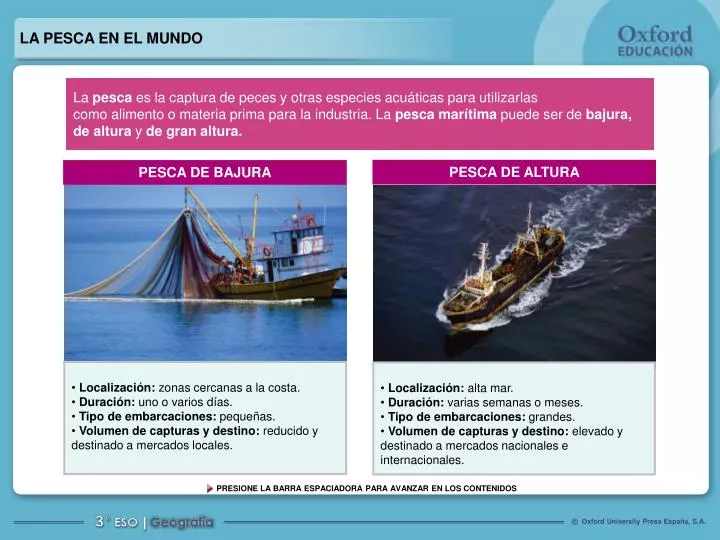 LA PESCA EN EL MUNDO

Oxford
EDUCACIÓN

La pesca es la captura de peces y otras especies acuáticas para utilizarlas como alimento o materia prima para la industria. La pesca marítima puede ser de bajura, de altura y de gran altura.

PESCA DE BAJURA

• Localización: zonas cercanas a la costa.
• Duración: uno o varios días.
• Tipo de embarcaciones: pequeñas.
• Volumen de capturas y destino: reducido y destinado a mercados locales.

PESCA DE ALTURA

• Localización: alta mar.
• Duración: varias semanas o meses.
• Tipo de embarcaciones: grandes.
• Volumen de capturas y destino: elevado y destinado a mercados nacionales e internacionales.

PRESIONE LA BARRA ESPACIADORA PARA AVANZAR EN LOS CONTENIDOS

3° ESO | Geografía

© Oxford University Press España, S.A.